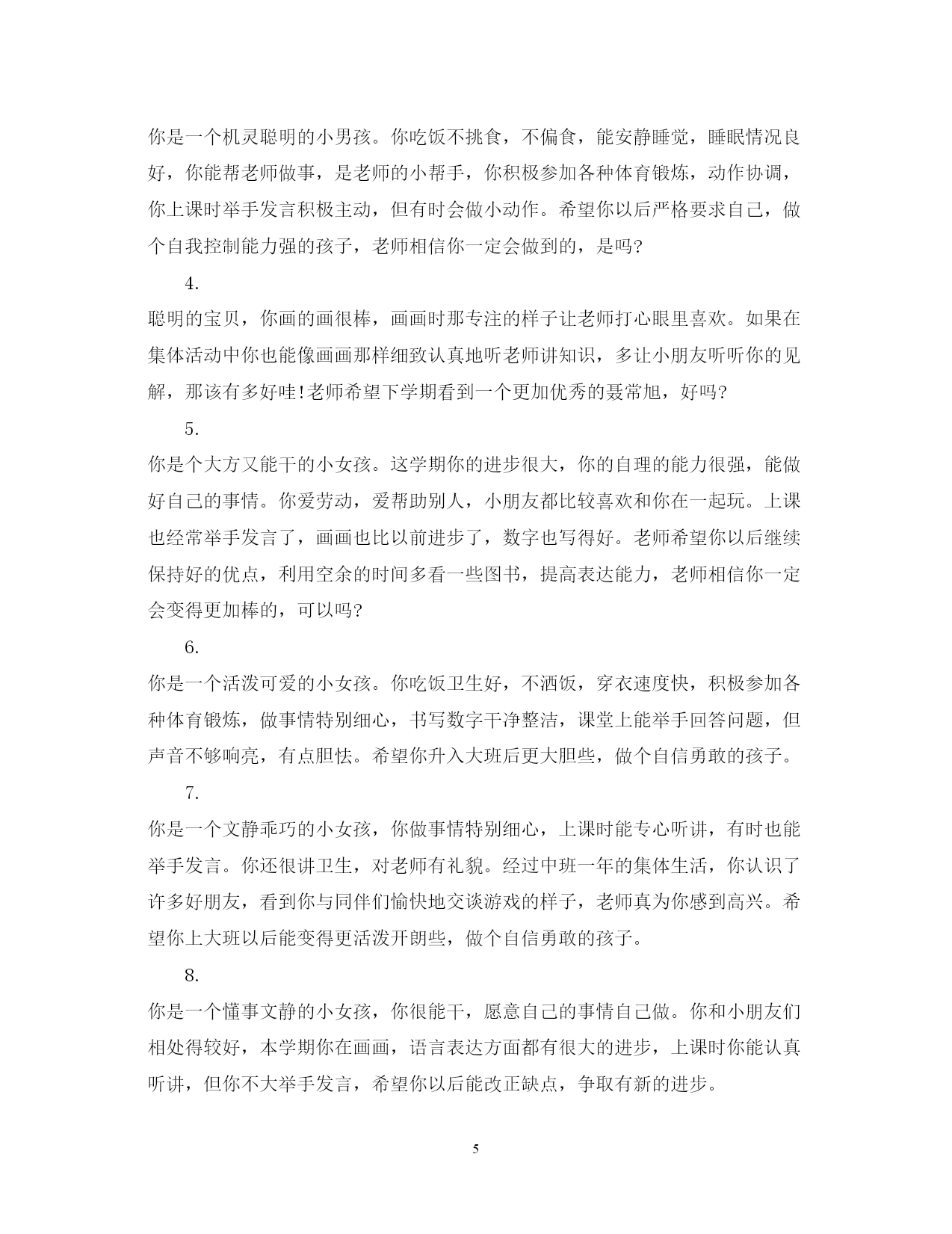 你是一个机灵聪明的小男孩。你吃饭不挑食，不偏食，能安静睡觉，睡眠情况良好，你能帮老师做事，是老师的小帮手，你积极参加各种体育锻炼，动作协调，你上课时举手发言积极主动，但有时会做小动作。希望你以后严格要求自己，做个自我控制能力强的孩子，老师相信你一定会做到的，是吗?

4.

聪明的宝贝，你画的画很棒，画画时那专注的样子让老师打心眼里喜欢。如果在集体活动中你也能像画画那样细致认真地听老师讲知识，多让小朋友听听你的见解，那该有多好哇!老师希望下学期看到一个更加优秀的聂常旭，好吗?

5.

你是个大方又能干的小女孩。这学期你的进步很大，你的自理的能力很强，能做好自己的事情。你爱劳动，爱帮助别人，小朋友都比较喜欢和你在一起玩。上课也经常举手发言了，画画也比以前进步了，数字也写得好。老师希望你以后继续保持好的优点，利用空余的时间多看一些图书，提高表达能力，老师相信你一定会变得更加棒的，可以吗?

6.

你是一个活泼可爱的小女孩。你吃饭卫生好，不洒饭，穿衣速度快，积极参加各种体育锻炼，做事情特别细心，书写数字干净整洁，课堂上能举手回答问题，但声音不够响亮，有点胆怯。希望你升入大班后更大胆些，做个自信勇敢的孩子。

7.

你是一个文静乖巧的小女孩，你做事情特别细心，上课时能专心听讲，有时也能举手发言。你还很讲卫生，对老师有礼貌。经过中班一年的集体生活，你认识了许多好朋友，看到你与同伴们愉快地交谈游戏的样子，老师真为你感到高兴。希望你上大班以后能变得更活泼开朗些，做个自信勇敢的孩子。

8.

你是一个懂事文静的小女孩，你很能干，愿意自己的事情自己做。你和小朋友们相处得较好，本学期你在画画，语言表达方面都有很大的进步，上课时你能认真听讲，但你不大举手发言，希望你以后能改正缺点，争取有新的进步。

5